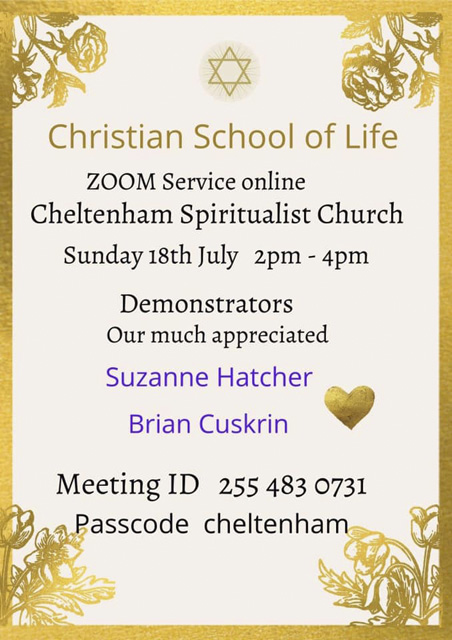 Christian School of Life

ZOOM Service online

Cheltenham Spiritualist Church

Sunday 18th July 2pm - 4pm

Demonstrators

Our much appreciated

Suzanne Hatcher

Brian Cuskrin

Meeting ID 255 483 0731

Passcode cheltenham